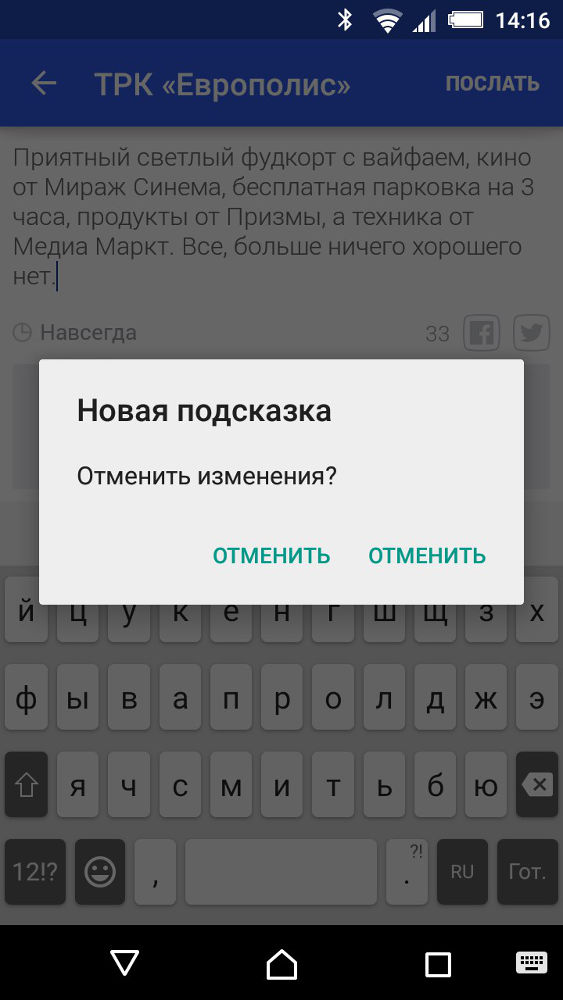 14:16

ТРК «Европолис»

ПОСЛАТЬ

Приятный светлый фудкорт с вайфаем, кино от Мираж Синема, бесплатная парковка на 3 часа, продукты от Призмы, а техника от Медиа Маркт. Все, больше ничего хорошего нет.

Навсегда

33

Новая подсказка

Отменить изменения?

ОТМЕНИТЬ ОТМЕНИТЬ

й ц у к е н г ш щ з х

ф ы в а п р о л д ж э

я ч с м и т ь б ю

12!? , ?! . RU Гот.